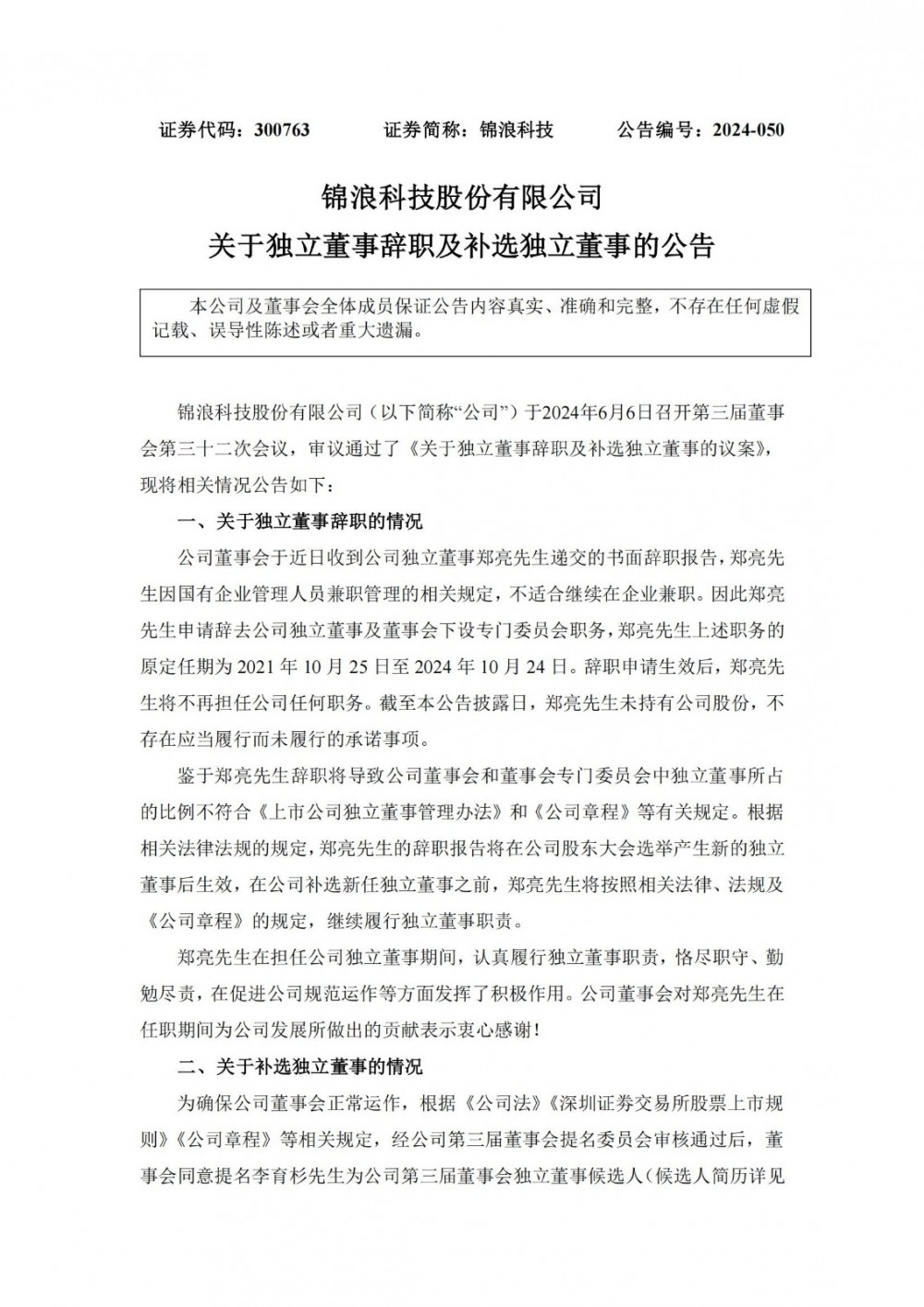 证券代码：300763　　证券简称：锦浪科技　　公告编号：2024-050

锦浪科技股份有限公司

关于独立董事辞职及补选独立董事的公告

本公司及董事会全体成员保证公告内容真实、准确和完整，不存在任何虚假记载、误导性陈述或者重大遗漏。

锦浪科技股份有限公司（以下简称“公司”）于2024年6月6日召开第三届董事会第三十二次会议，审议通过了《关于独立董事辞职及补选独立董事的议案》，现将相关情况公告如下：

一、关于独立董事辞职的情况

公司董事会于近日收到公司独立董事郑亮先生递交的书面辞职报告，郑亮先生因国有企业管理人员兼职管理的相关规定，不适合继续在企业兼职。因此郑亮先生申请辞去公司独立董事及董事会下设专门委员会职务，郑亮先生上述职务的原定任期为 2021 年 10 月 25 日至 2024 年 10 月 24 日。辞职申请生效后，郑亮先生将不再担任公司任何职务。截至本公告披露日，郑亮先生未持有公司股份，不存在应当履行而未履行的承诺事项。

鉴于郑亮先生辞职将导致公司董事会和董事会专门委员会中独立董事所占的比例不符合《上市公司独立董事管理办法》和《公司章程》等有关规定。根据相关法律法规的规定，郑亮先生的辞职报告将在公司股东大会选举产生新的独立董事后生效，在公司补选新任独立董事之前，郑亮先生将按照相关法律、法规及《公司章程》的规定，继续履行独立董事职责。

郑亮先生在担任公司独立董事期间，认真履行独立董事职责，恪尽职守、勤勉尽责，在促进公司规范运作等方面发挥了积极作用。公司董事会对郑亮先生在任职期间为公司发展所做出的贡献表示衷心感谢！

二、关于补选独立董事的情况

为确保公司董事会正常运作，根据《公司法》《深圳证券交易所股票上市规则》《公司章程》等相关规定，经公司第三届董事会提名委员会审核通过后，董事会同意提名李育杉先生为公司第三届董事会独立董事候选人（候选人简历详见